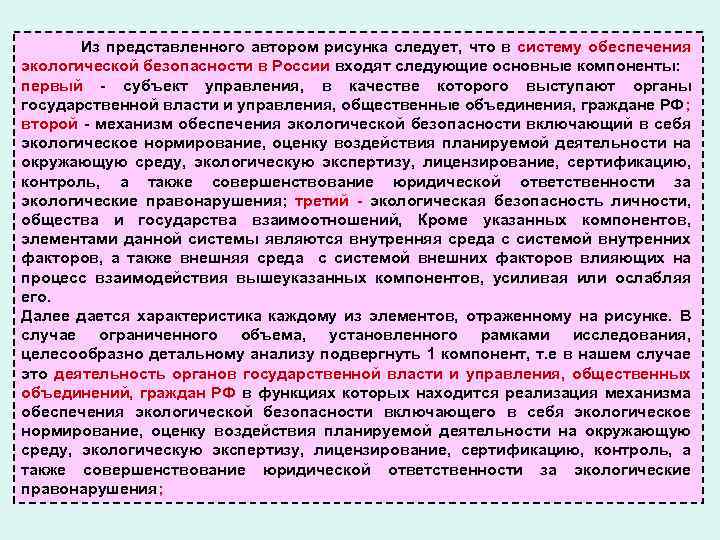 Из представленного автором рисунка следует, что в систему обеспечения экологической безопасности в России входят следующие основные компоненты: первый - субъект управления, в качестве которого выступают органы государственной власти и управления, общественные объединения, граждане РФ; второй - механизм обеспечения экологической безопасности включающий в себя экологическое нормирование, оценку воздействия планируемой деятельности на окружающую среду, экологическую экспертизу, лицензирование, сертификацию, контроль, а также совершенствование юридической ответственности за экологические правонарушения; третий - экологическая безопасность личности, общества и государства взаимоотношений, Кроме указанных компонентов, элементами данной системы являются внутренняя среда с системой внутренних факторов, а также внешняя среда с системой внешних факторов влияющих на процесс взаимодействия вышеуказанных компонентов, усиливая или ослабляя его.
Далее дается характеристика каждому из элементов, отраженному на рисунке. В случае ограниченного объема, установленного рамками исследования, целесообразно детальному анализу подвергнуть 1 компонент, т.е в нашем случае это деятельность органов государственной власти и управления, общественных объединений, граждан РФ в функциях которых находится реализация механизма обеспечения экологической безопасности включающего в себя экологическое нормирование, оценку воздействия планируемой деятельности на окружающую среду, экологическую экспертизу, лицензирование, сертификацию, контроль, а также совершенствование юридической ответственности за экологические правонарушения;